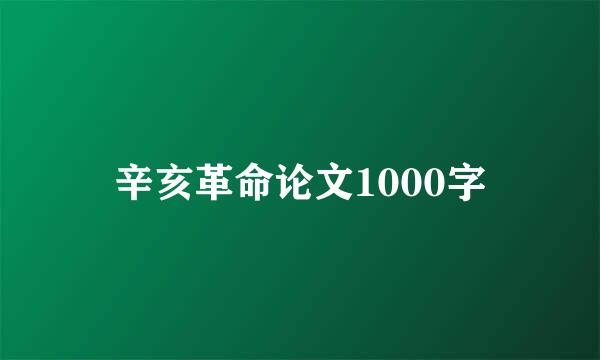 辛亥革命论文1000字